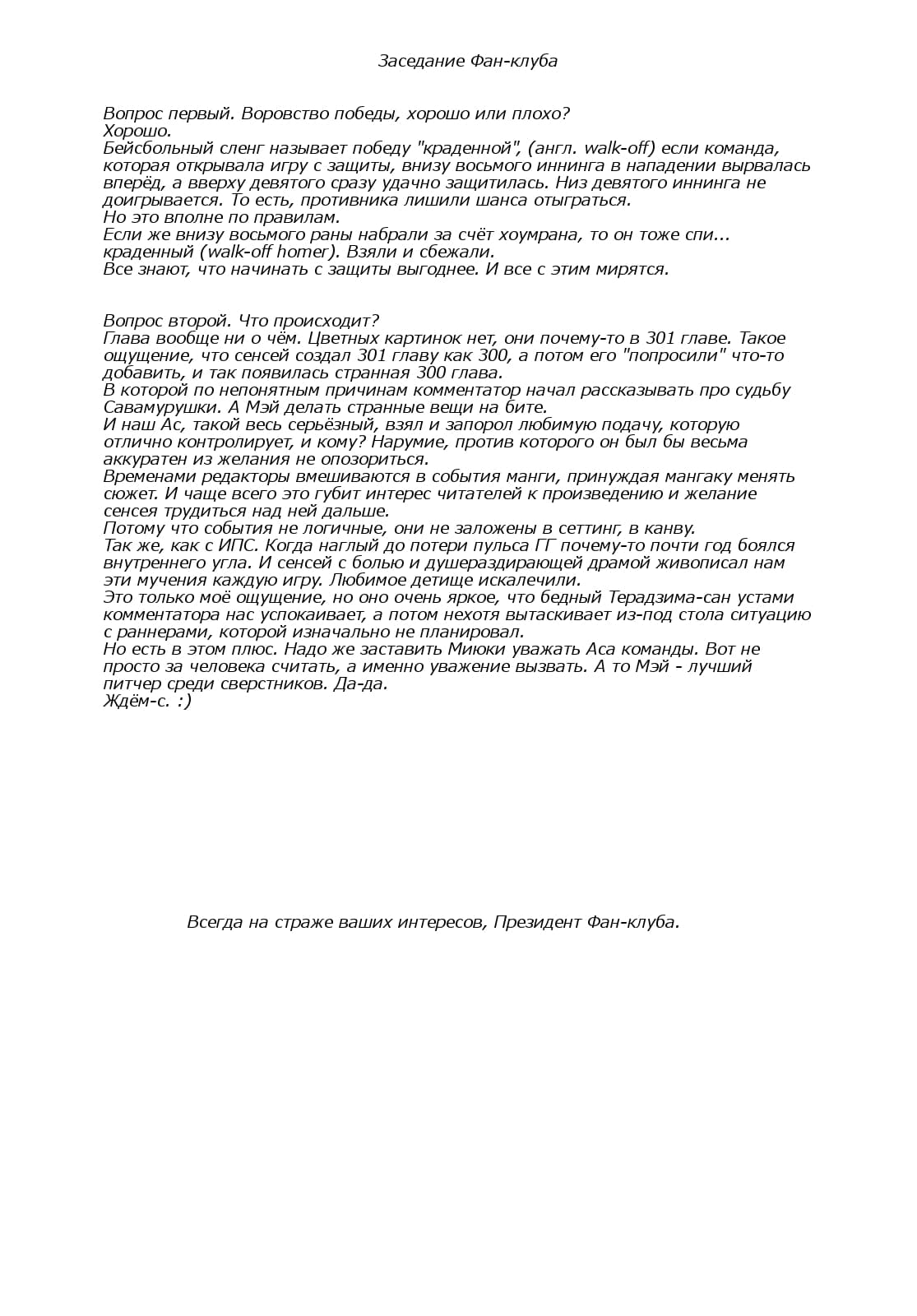 Заседание Фан-клуба

Вопрос первый. Воровство победы, хорошо или плохо?
Хорошо.
Бейсбольный сленг называет победу "краденной", (англ. walk-off) если команда, которая открывала игру с защиты, внизу восьмого иннинга в нападении вырвалась вперёд, а вверху девятого сразу удачно защитилась. Низ девятого иннинга не доигрывается. То есть, противника лишили шанса отыграться.
Но это вполне по правилам.
Если же внизу восьмого раны набрали за счёт хоумрана, то он тоже спи... краденный (walk-off homer). Взяли и сбежали.
Все знают, что начинать с защиты выгоднее. И все с этим мирятся.

Вопрос второй. Что происходит?
Глава вообще ни о чём. Цветных картинок нет, они почему-то в 301 главе. Такое ощущение, что сенсей создал 301 главу как 300, а потом его "попросили" что-то добавить, и так появилась странная 300 глава.
В которой по непонятным причинам комментатор начал рассказывать про судьбу Савамурушки. А Мэй делать странные вещи на бите.
И наш Ас, такой весь серьёзный, взял и запорол любимую подачу, которую отлично контролирует, и кому? Нарумие, против которого он был бы весьма аккуратен из желания не опозориться.
Временами редакторы вмешиваются в события манги, принуждая мангаку менять сюжет. И чаще всего это губит интерес читателей к произведению и желание сенсея трудиться над ней дальше.
Потому что события не логичные, они не заложены в сеттинг, в канву.
Так же, как с ИПС. Когда наглый до потери пульса ГГ почему-то почти год боялся внутреннего угла. И сенсей с болью и душераздирающей драмой живописал нам эти мучения каждую игру. Любимое детище искалечили.
Это только моё ощущение, но оно очень яркое, что бедный Терадзима-сан устами комментатора нас успокаивает, а потом нехотя вытаскивает из-под стола ситуацию с раннерами, которой изначально не планировал.
Но есть в этом плюс. Надо же заставить Миюки уважать Аса команды. Вот не просто за человека считать, а именно уважение вызвать. А то Мэй - лучший питчер среди сверстников. Да-да.
Ждём-с. :)

Всегда на страже ваших интересов, Президент Фан-клуба.